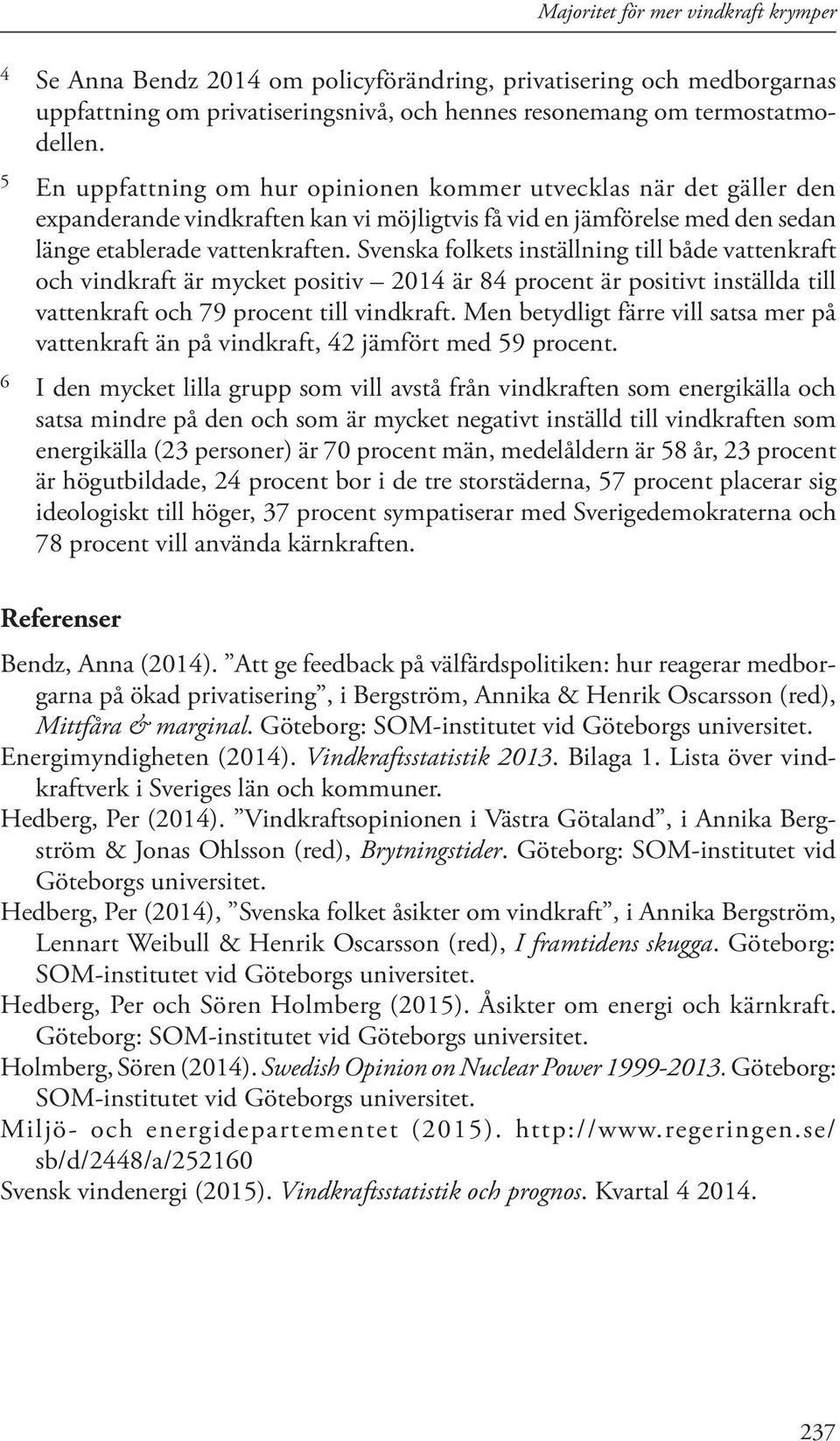 Majoritet för mer vindkraft krymper

4 Se Anna Bendz 2014 om policyförändring, privatisering och medborgarnas uppfattning om privatiseringsnivå, och hennes resonemang om termostatmodellen.

5 En uppfattning om hur opinionen kommer utvecklas när det gäller den expanderande vindkraften kan vi möjligtvis få vid en jämförelse med den sedan länge etablerade vattenkraften. Svenska folkets inställning till både vattenkraft och vindkraft är mycket positiv – 2014 är 84 procent är positivt inställda till vattenkraft och 79 procent till vindkraft. Men betydligt färre vill satsa mer på vattenkraft än på vindkraft, 42 jämfört med 59 procent.

6 I den mycket lilla grupp som vill avstå från vindkraften som energikälla och satsa mindre på den och som är mycket negativt inställd till vindkraften som energikälla (23 personer) är 70 procent män, medelåldern är 58 år, 23 procent är högutbildade, 24 procent bor i de tre storstäderna, 57 procent placerar sig ideologiskt till höger, 37 procent sympatiserar med Sverigedemokraterna och 78 procent vill använda kärnkraften.

Referenser

Bendz, Anna (2014). ”Att ge feedback på välfärdspolitiken: hur reagerar medborgarna på ökad privatisering”, i Bergström, Annika & Henrik Oscarsson (red), Mittfåra & marginal. Göteborg: SOM-institutet vid Göteborgs universitet.

Energimyndigheten (2014). Vindkraftsstatistik 2013. Bilaga 1. Lista över vindkraftverk i Sveriges län och kommuner.

Hedberg, Per (2014). ”Vindkraftsopinionen i Västra Götaland”, i Annika Bergström & Jonas Ohlsson (red), Brytningstider. Göteborg: SOM-institutet vid Göteborgs universitet.

Hedberg, Per (2014), ”Svenska folket åsikter om vindkraft”, i Annika Bergström, Lennart Weibull & Henrik Oscarsson (red), I framtidens skugga. Göteborg: SOM-institutet vid Göteborgs universitet.

Hedberg, Per och Sören Holmberg (2015). Åsikter om energi och kärnkraft. Göteborg: SOM-institutet vid Göteborgs universitet.

Holmberg, Sören (2014). Swedish Opinion on Nuclear Power 1999-2013. Göteborg: SOM-institutet vid Göteborgs universitet.

Miljö- och energidepartementet (2015). http://www.regeringen.se/sb/d/2448/a/252160

Svensk vindenergi (2015). Vindkraftsstatistik och prognos. Kvartal 4 2014.

237